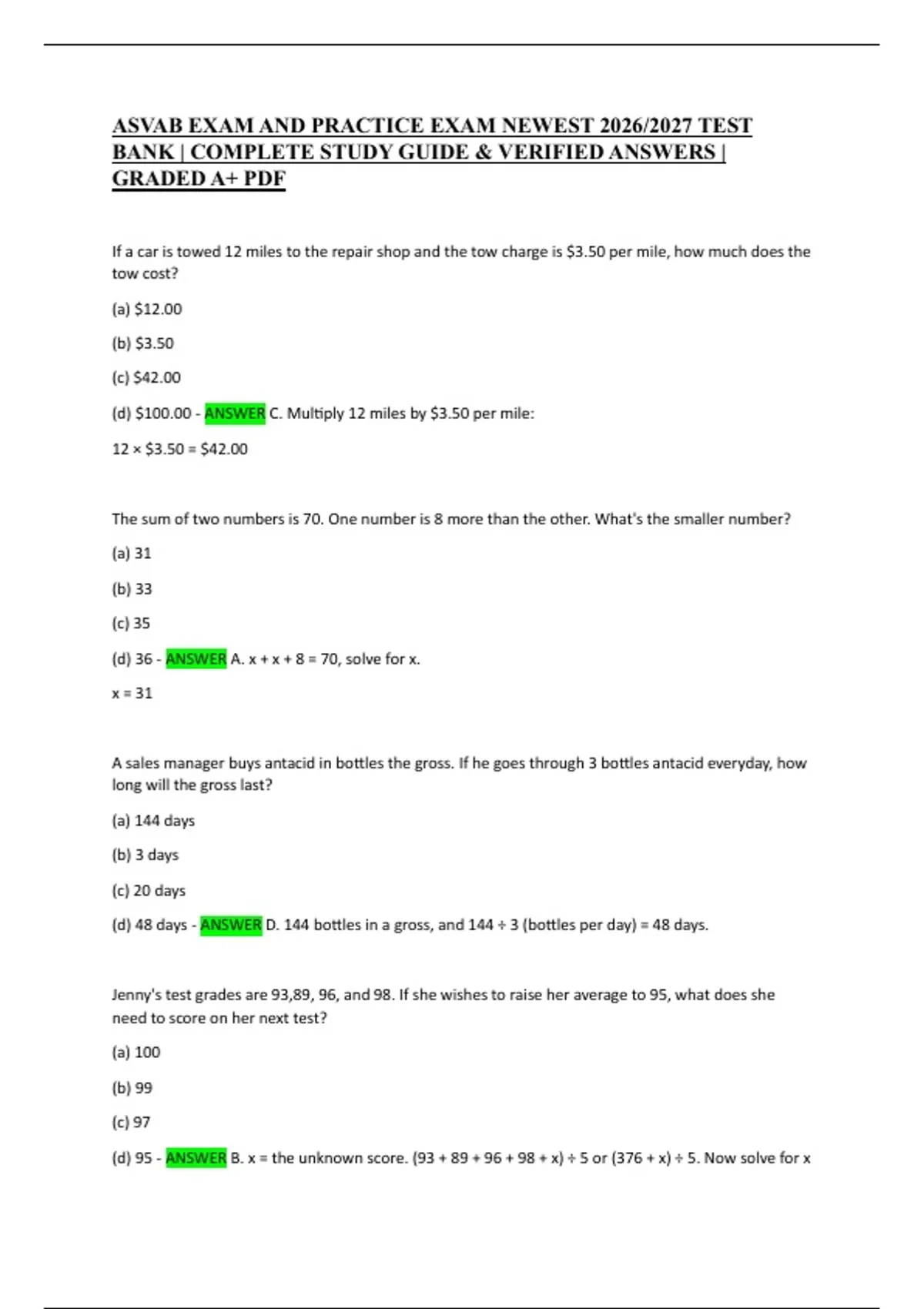 ASVAB EXAM AND PRACTICE EXAM NEWEST 2026/2027 TEST BANK | COMPLETE STUDY GUIDE & VERIFIED ANSWERS | GRADED A+ PDF

If a car is towed 12 miles to the repair shop and the tow charge is $3.50 per mile, how much does the tow cost?

(a) $12.00

(b) $3.50

(c) $42.00

(d) $100.00 - ANSWER C. Multiply 12 miles by $3.50 per mile:

12 × $3.50 = $42.00

The sum of two numbers is 70. One number is 8 more than the other. What's the smaller number?

(a) 31

(b) 33

(c) 35

(d) 36 - ANSWER A. x + x + 8 = 70, solve for x.

x = 31

A sales manager buys antacid in bottles the gross. If he goes through 3 bottles antacid everyday, how long will the gross last?

(a) 144 days

(b) 3 days

(c) 20 days

(d) 48 days - ANSWER D. 144 bottles in a gross, and 144 ÷ 3 (bottles per day) = 48 days.

Jenny's test grades are 93,89, 96, and 98. If she wishes to raise her average to 95, what does she need to score on her next test?

(a) 100

(b) 99

(c) 97

(d) 95 - ANSWER B. x = the unknown score. (93 + 89 + 96 + 98 + x) ÷ 5 or (376 + x) ÷ 5. Now solve for x